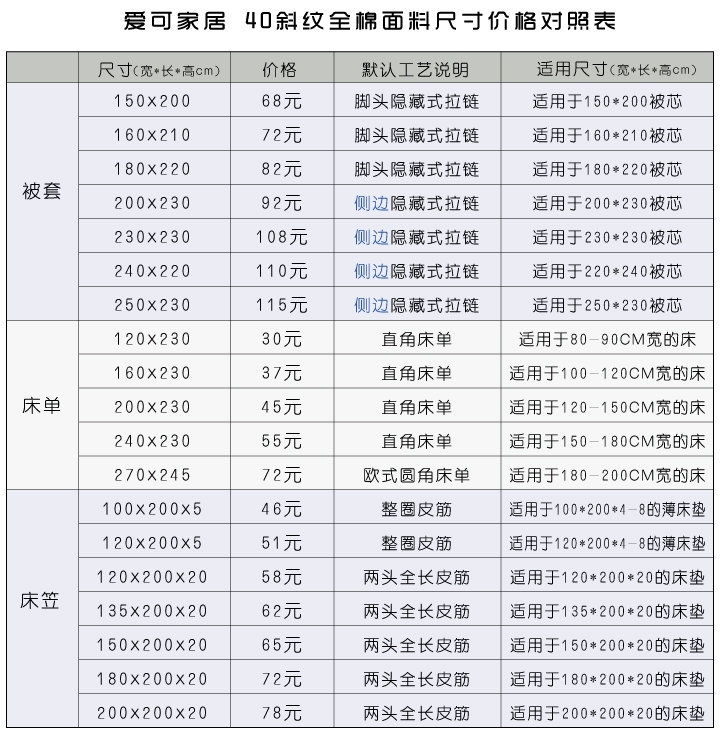 爱可家居 40斜纹全棉面料尺寸价格对照表

| | 尺寸(宽*长*高cm) | 价格 | 默认工艺说明 | 适用尺寸(宽*长*高cm) |
|---|---|---|---|---|
| 被套 | 150x200 | 68元 | 脚头隐藏式拉链 | 适用于150*200被芯 |
| | 160x210 | 72元 | 脚头隐藏式拉链 | 适用于160*210被芯 |
| | 180x220 | 82元 | 脚头隐藏式拉链 | 适用于180*220被芯 |
| | 200x230 | 92元 | 侧边隐藏式拉链 | 适用于200*230被芯 |
| | 230x230 | 108元 | 侧边隐藏式拉链 | 适用于230*230被芯 |
| | 240x220 | 110元 | 侧边隐藏式拉链 | 适用于220*240被芯 |
| | 250x230 | 115元 | 侧边隐藏式拉链 | 适用于250*230被芯 |
| 床单 | 120x230 | 30元 | 直角床单 | 适用于80-90CM宽的床 |
| | 160x230 | 37元 | 直角床单 | 适用于100-120CM宽的床 |
| | 200x230 | 45元 | 直角床单 | 适用于120-150CM宽的床 |
| | 240x230 | 55元 | 直角床单 | 适用于150-180CM宽的床 |
| | 270x245 | 72元 | 欧式圆角床单 | 适用于180-200CM宽的床 |
| 床笠 | 100x200x5 | 46元 | 整圈皮筋 | 适用于100*200*4-8的薄床垫 |
| | 120x200x5 | 51元 | 整圈皮筋 | 适用于120*200*4-8的薄床垫 |
| | 120x200x20 | 58元 | 两头全长皮筋 | 适用于120*200*20的床垫 |
| | 135x200x20 | 62元 | 两头全长皮筋 | 适用于135*200*20的床垫 |
| | 150x200x20 | 65元 | 两头全长皮筋 | 适用于150*200*20的床垫 |
| | 180x200x20 | 72元 | 两头全长皮筋 | 适用于180*200*20的床垫 |
| | 200x200x20 | 78元 | 两头全长皮筋 | 适用于200*200*20的床垫 |